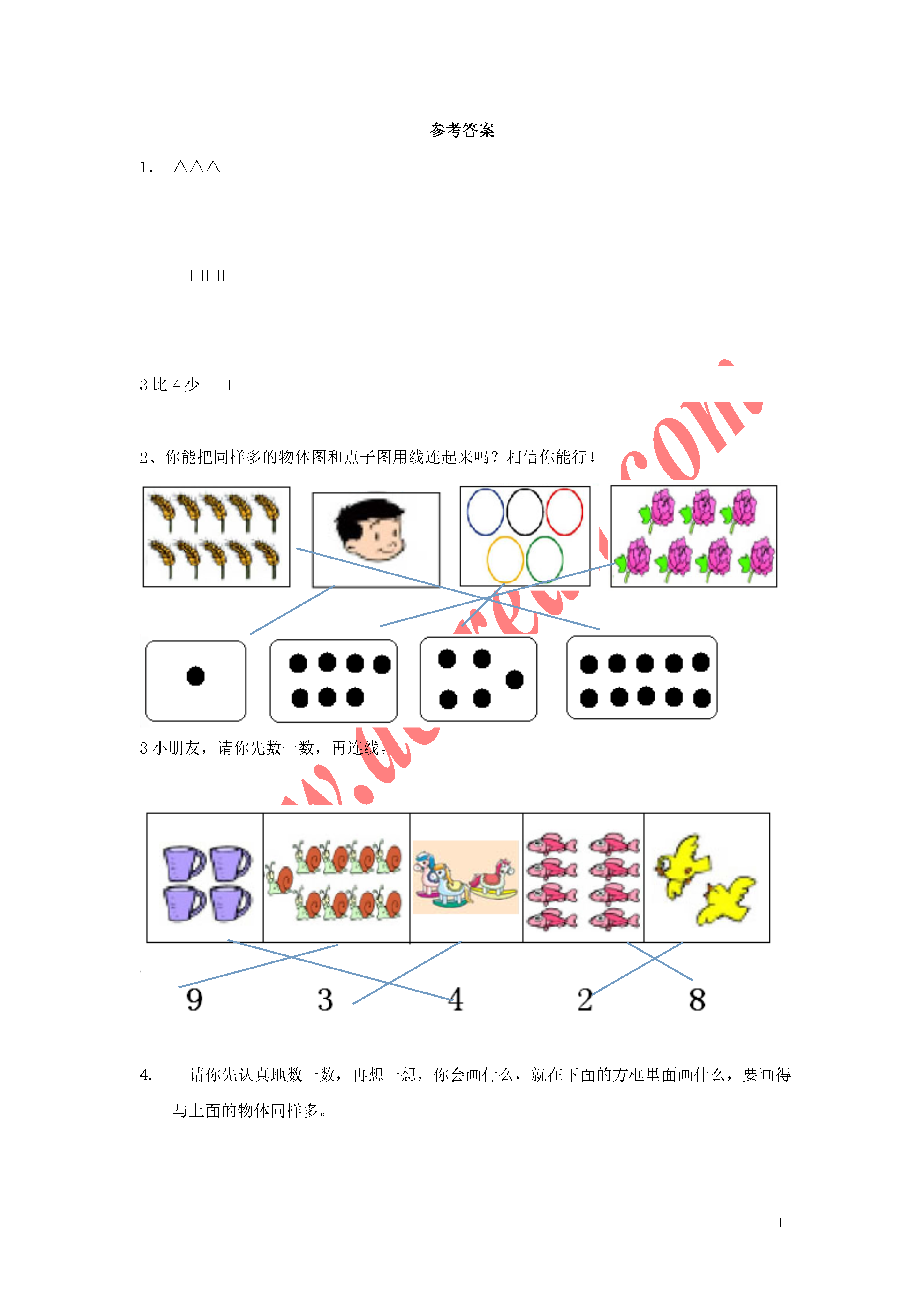 参考答案

1. △△△

□□□□

3 比 4 少___1_______

2、你能把同样多的物体图和点子图用线连起来吗？相信你能行！

3 小朋友，请你先数一数，再连线。

9 3 4 2 8

4. 请你先认真地数一数，再想一想，你会画什么，就在下面的方框里面画什么，要画得与上面的物体同样多。

1